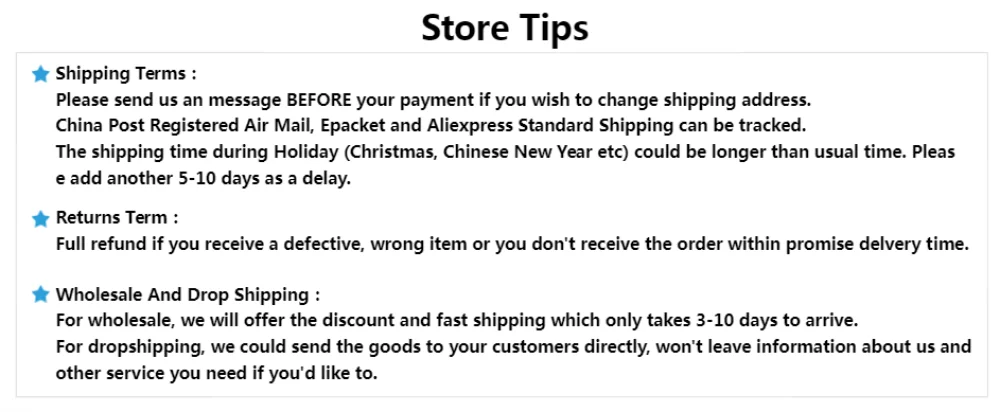 Store Tips

Shipping Terms :
Please send us an message BEFORE your payment if you wish to change shipping address.
China Post Registered Air Mail, Epacket and Aliexpress Standard Shipping can be tracked.
The shipping time during Holiday (Christmas, Chinese New Year etc) could be longer than usual time. Please add another 5-10 days as a delay.

Returns Term :
Full refund if you receive a defective, wrong item or you don't receive the order within promise delvery time.

Wholesale And Drop Shipping :
For wholesale, we will offer the discount and fast shipping which only takes 3-10 days to arrive.
For dropshipping, we could send the goods to your customers directly, won't leave information about us and other service you need if you'd like to.